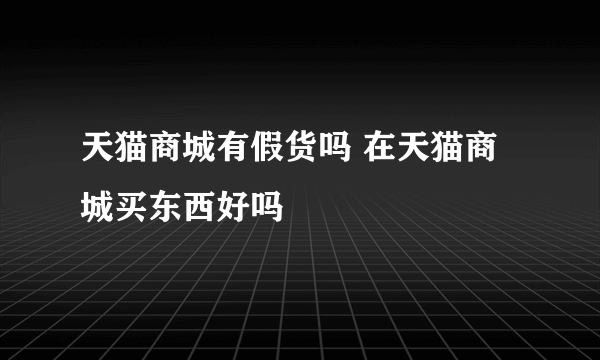 天猫商城有假货吗 在天猫商城买东西好吗